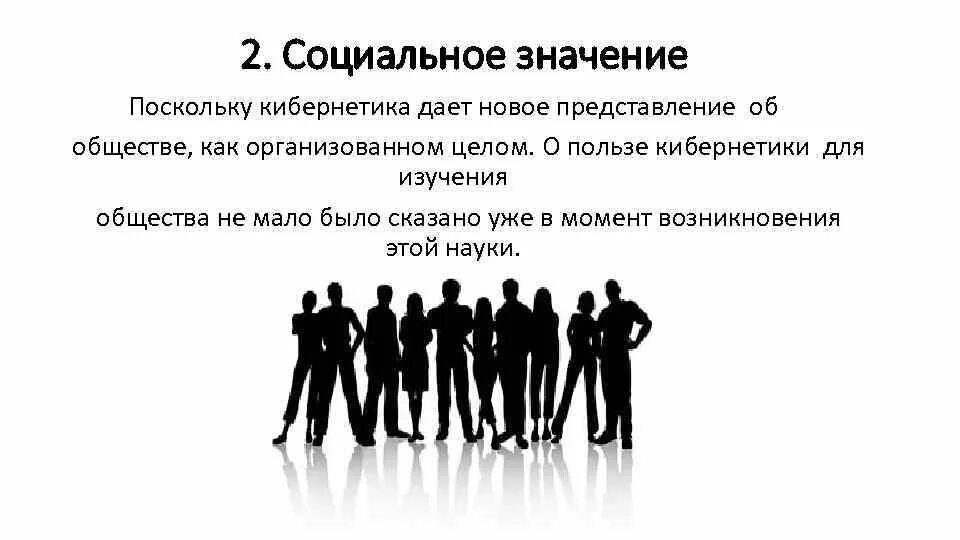 2. Социальное значение

Поскольку кибернетика дает новое представление об обществе, как организованном целом. О пользе кибернетики для изучения общества не мало было сказано уже в момент возникновения этой науки.